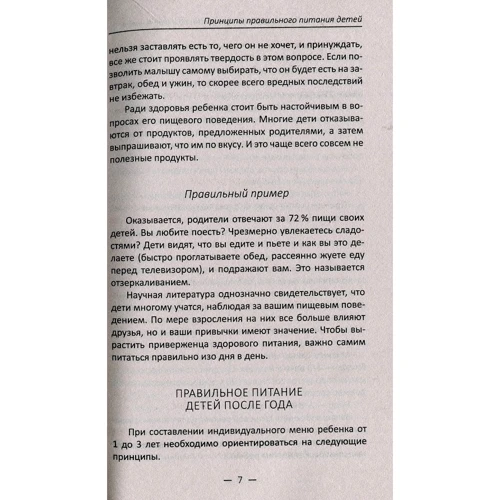 Принципы правильного питания детей

нельзя заставлять есть то, чего он не хочет, и принуждать, все же стоит проявлять твердость в этом вопросе. Если позволить малышу самому выбирать, что он будет есть на завтрак, обед и ужин, то скорее всего вредных последствий не избежать.

Ради здоровья ребенка стоит быть настойчивым в вопросах его пищевого поведения. Многие дети отказываются от продуктов, предложенных родителями, а затем выпрашивают, что им по вкусу. И это чаще всего совсем не полезные продукты.

Правильный пример

Оказывается, родители отвечают за 72 % пищи своих детей. Вы любите поесть? Чрезмерно увлекаетесь сладостями? Дети видят, что вы едите и пьете и как вы это делаете (быстро проглатываете обед, рассеянно жуете еду перед телевизором), и подражают вам. Это называется отзеркаливанием.

Научная литература однозначно свидетельствует, что дети многому учатся, наблюдая за вашим пищевым поведением. По мере взросления на них все больше влияют друзья, но и ваши привычки имеют значение. Чтобы вырастить приверженца здорового питания, важно самим питаться правильно изо дня в день.

ПРАВИЛЬНОЕ ПИТАНИЕ ДЕТЕЙ ПОСЛЕ ГОДА

При составлении индивидуального меню ребенка от 1 до 3 лет необходимо ориентироваться на следующие принципы.

— 7 —